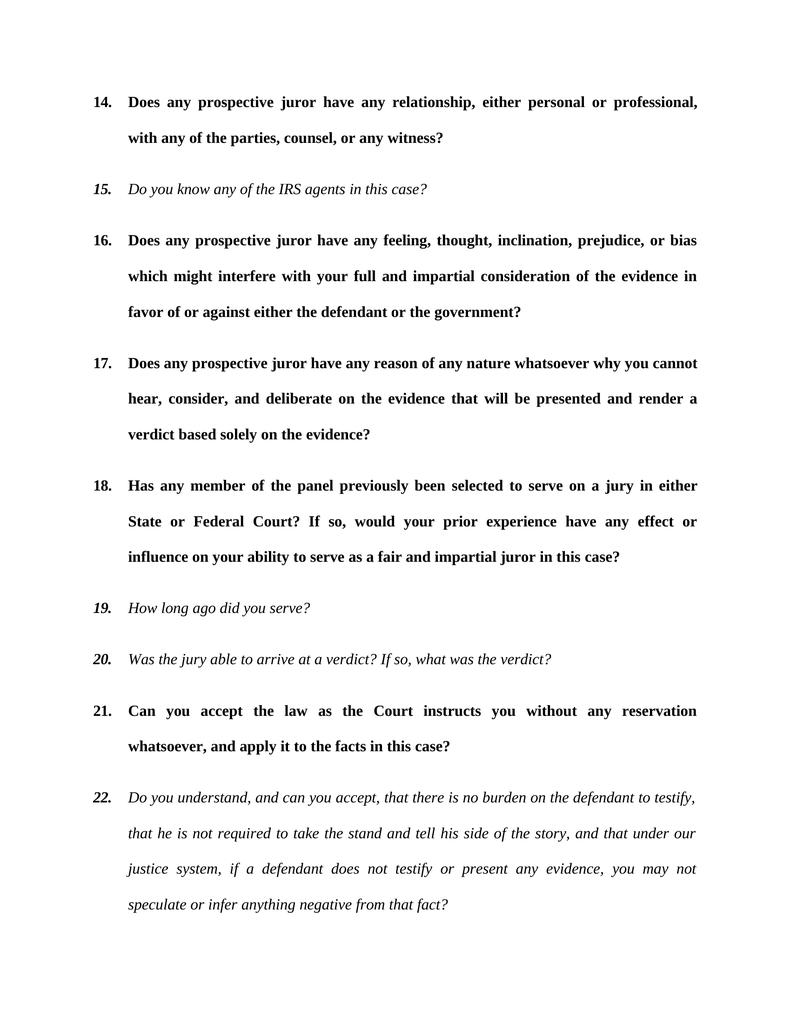 14. Does any prospective juror have any relationship, either personal or professional, with any of the parties, counsel, or any witness?

15. Do you know any of the IRS agents in this case?

16. Does any prospective juror have any feeling, thought, inclination, prejudice, or bias which might interfere with your full and impartial consideration of the evidence in favor of or against either the defendant or the government?

17. Does any prospective juror have any reason of any nature whatsoever why you cannot hear, consider, and deliberate on the evidence that will be presented and render a verdict based solely on the evidence?

18. Has any member of the panel previously been selected to serve on a jury in either State or Federal Court? If so, would your prior experience have any effect or influence on your ability to serve as a fair and impartial juror in this case?

19. How long ago did you serve?

20. Was the jury able to arrive at a verdict? If so, what was the verdict?

21. Can you accept the law as the Court instructs you without any reservation whatsoever, and apply it to the facts in this case?

22. Do you understand, and can you accept, that there is no burden on the defendant to testify, that he is not required to take the stand and tell his side of the story, and that under our justice system, if a defendant does not testify or present any evidence, you may not speculate or infer anything negative from that fact?